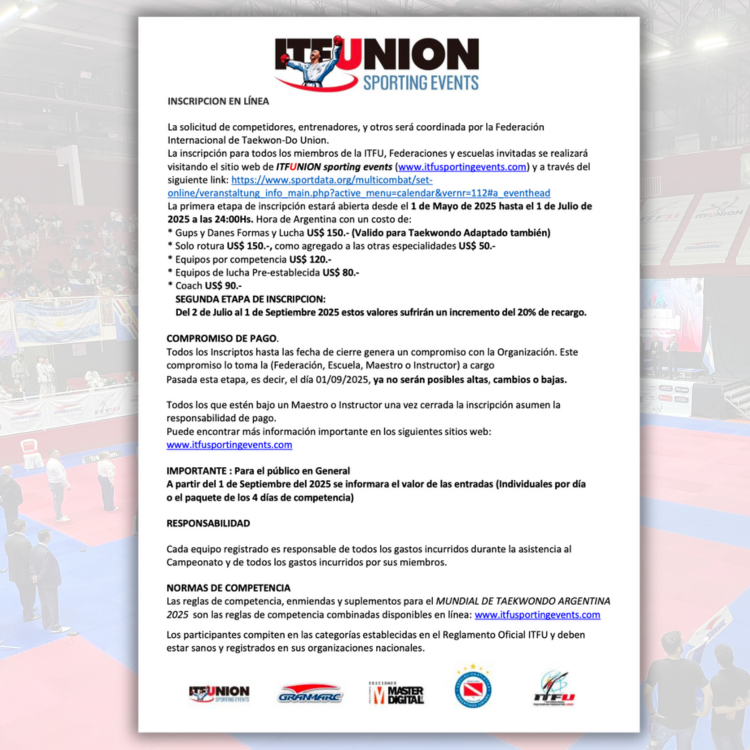 ITFUNION
SPORTING EVENTS

INSCRIPCION EN LÍNEA

La solicitud de competidores, entrenadores, y otros será coordinada por la Federación Internacional de Taekwon-Do Union.
La inscripción para todos los miembros de la ITFU, Federaciones y escuelas invitadas se realizará visitando el sitio web de ITFUNION sporting events (www.itfusportingevents.com) y a través del siguiente link: https://www.sportdata.org/multicombat/set-online/veranstaltung_info_main.php?active_menu=calendar&vernr=112#a_eventhead
La primera etapa de inscripción estará abierta desde el 1 de Mayo de 2025 hasta el 1 de Julio de 2025 a las 24:00Hs. Hora de Argentina con un costo de:
* Gups y Danes Formas y Lucha US$ 150.- (Valido para Taekwondo Adaptado también)
* Solo rotura US$ 150.-, como agregado a las otras especialidades US$ 50.-
* Equipos por competencia US$ 120.-
* Equipos de lucha Pre-establecida US$ 80.-
* Coach US$ 90.-
SEGUNDA ETAPA DE INSCRIPCION:
Del 2 de Julio al 1 de Septiembre 2025 estos valores sufrirán un incremento del 20% de recargo.

COMPROMISO DE PAGO.
Todos los Inscriptos hasta las fecha de cierre genera un compromiso con la Organización. Este compromiso lo toma la (Federación, Escuela, Maestro o Instructor) a cargo
Pasada esta etapa, es decir, el día 01/09/2025, ya no serán posibles altas, cambios o bajas.

Todos los que estén bajo un Maestro o Instructor una vez cerrada la inscripción asumen la responsabilidad de pago.
Puede encontrar más información importante en los siguientes sitios web:
www.itfusportingevents.com

IMPORTANTE : Para el público en General
A partir del 1 de Septiembre del 2025 se informara el valor de las entradas (Individuales por día o el paquete de los 4 días de competencia)

RESPONSABILIDAD

Cada equipo registrado es responsable de todos los gastos incurridos durante la asistencia al Campeonato y de todos los gastos incurridos por sus miembros.

NORMAS DE COMPETENCIA
Las reglas de competencia, enmiendas y suplementos para el MUNDIAL DE TAEKWONDO ARGENTINA 2025 son las reglas de competencia combinadas disponibles en línea: www.itfusportingevents.com

Los participantes compiten en las categorías establecidas en el Reglamento Oficial ITFU y deben estar sanos y registrados en sus organizaciones nacionales.

ITFUNION SPORTING EVENTS   GRANMARC   EDICIONES MASTER DIGITAL   ITFU